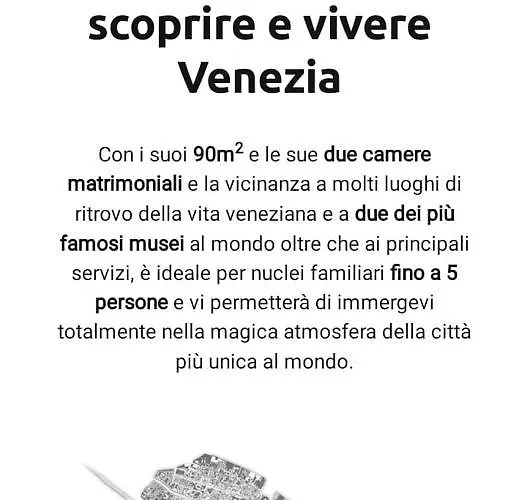 scoprire e vivere Venezia

Con i suoi 90m$^2$ e le sue due camere matrimoniali e la vicinanza a molti luoghi di ritrovo della vita veneziana e a due dei più famosi musei al mondo oltre che ai principali servizi, è ideale per nuclei familiari fino a 5 persone e vi permetterà di immergevi totalmente nella magica atmosfera della città più unica al mondo.